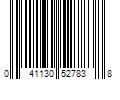 0 41130 52783 8